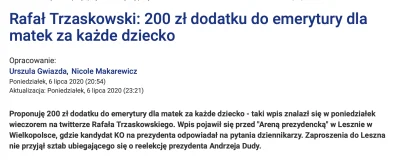 Rafał Trzaskowski: 200 zł dodatku do emerytury dla matek za każde dziecko

Opracowanie:
Urszula Gwiazda, Nicole Makarewicz
Poniedziałek, 6 lipca 2020 (20:54)
Aktualizacja: Poniedziałek, 6 lipca 2020 (23:21)

Proponuję 200 zł dodatku do emerytury dla matek za każde dziecko - taki wpis znalazł się w poniedziałek wieczorem na twitterze Rafała Trzaskowskiego. Wpis pojawił się przed "Areną prezydencką" w Lesznie w Wielkopolsce, gdzie kandydat KO na prezydenta odpowiadał na pytania dziennikarzy. Zaproszenia do Leszna nie przyjął sztab ubiegającego się o reelekcję prezydenta Andrzeja Dudy.